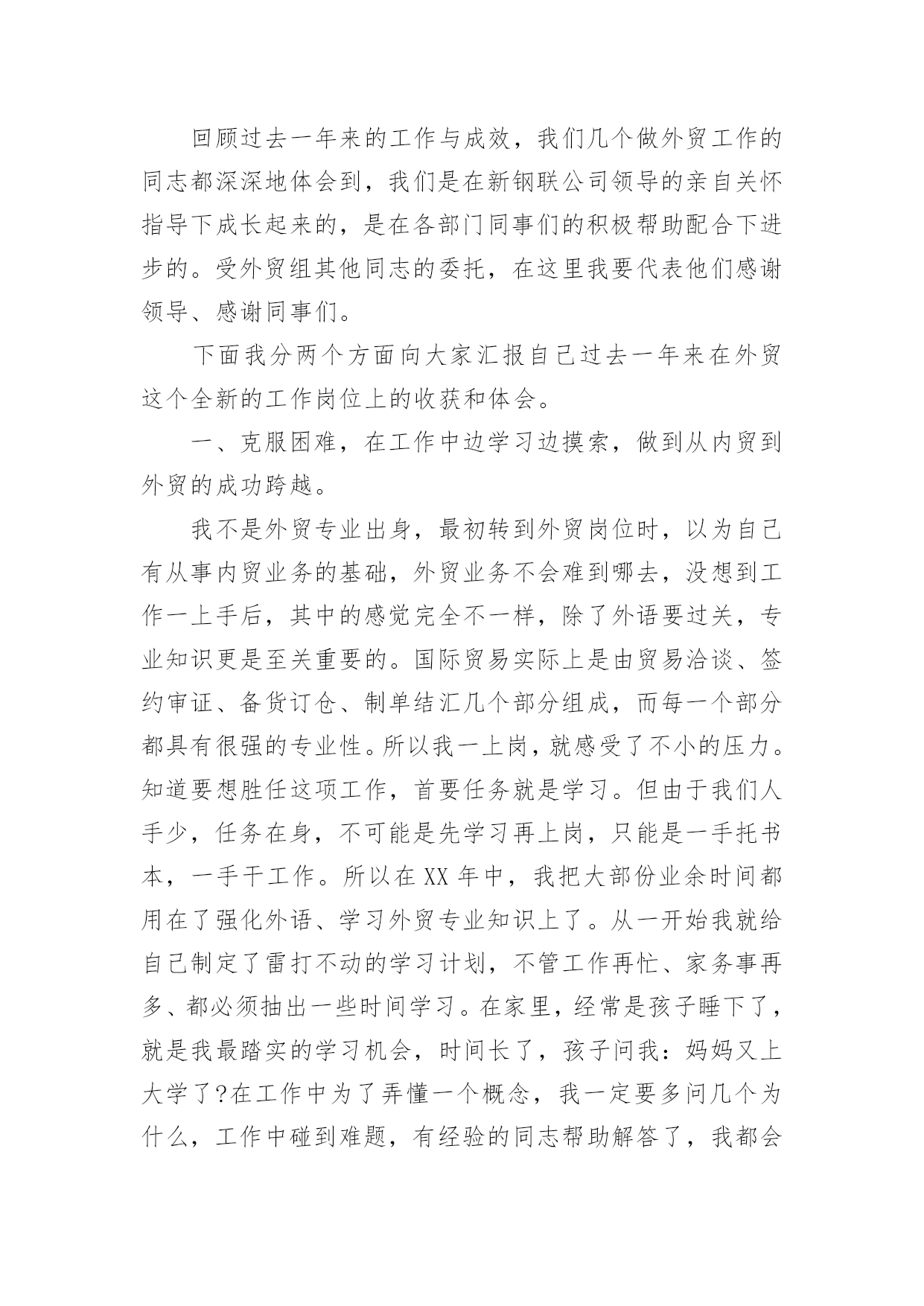 回顾过去一年来的工作与成效，我们几个做外贸工作的同志都深深地体会到，我们是在新钢联公司领导的亲自关怀指导下成长起来的，是在各部门同事们的积极帮助配合下进步的。受外贸组其他同志的委托，在这里我要代表他们感谢领导、感谢同事们。

下面我分两个方面向大家汇报自己过去一年来在外贸这个全新的工作岗位上的收获和体会。

一、克服困难，在工作中边学习边摸索，做到从内贸到外贸的成功跨越。

我不是外贸专业出身，最初转到外贸岗位时，以为自己有从事内贸业务的基础，外贸业务不会难到哪去，没想到工作一上手后，其中的感觉完全不一样，除了外语要过关，专业知识更是至关重要的。国际贸易实际上是由贸易洽谈、签约审证、备货订仓、制单结汇几个部分组成，而每一个部分都具有很强的专业性。所以我一上岗，就感受了不小的压力。知道要想胜任这项工作，首要任务就是学习。但由于我们人手少，任务在身，不可能是先学习再上岗，只能是一手托书本，一手干工作。所以在XX年中，我把大部份业余时间都用在了强化外语、学习外贸专业知识上了。从一开始我就给自己制定了雷打不动的学习计划，不管工作再忙、家务事再多、都必须抽出一些时间学习。在家里，经常是孩子睡下了，就是我最踏实的学习机会，时间长了，孩子问我：妈妈又上大学了?在工作中为了弄懂一个概念，我一定要多问几个为什么，工作中碰到难题，有经验的同志帮助解答了，我都会